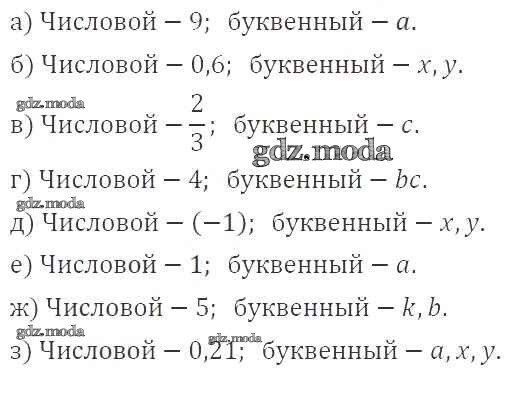 а) Числовой − 9; буквенный − $a$.

б) Числовой − 0,6; буквенный − $x, y$.

в) Числовой − $\frac{2}{3}$; буквенный − $c$.

г) Числовой − 4; буквенный − $bc$.

д) Числовой − (−1); буквенный − $x, y$.

е) Числовой − 1; буквенный − $a$.

ж) Числовой − 5; буквенный − $k, b$.

з) Числовой − 0,21; буквенный − $a, x, y$.

gdz.moda